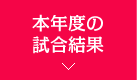 本年度の
試合結果